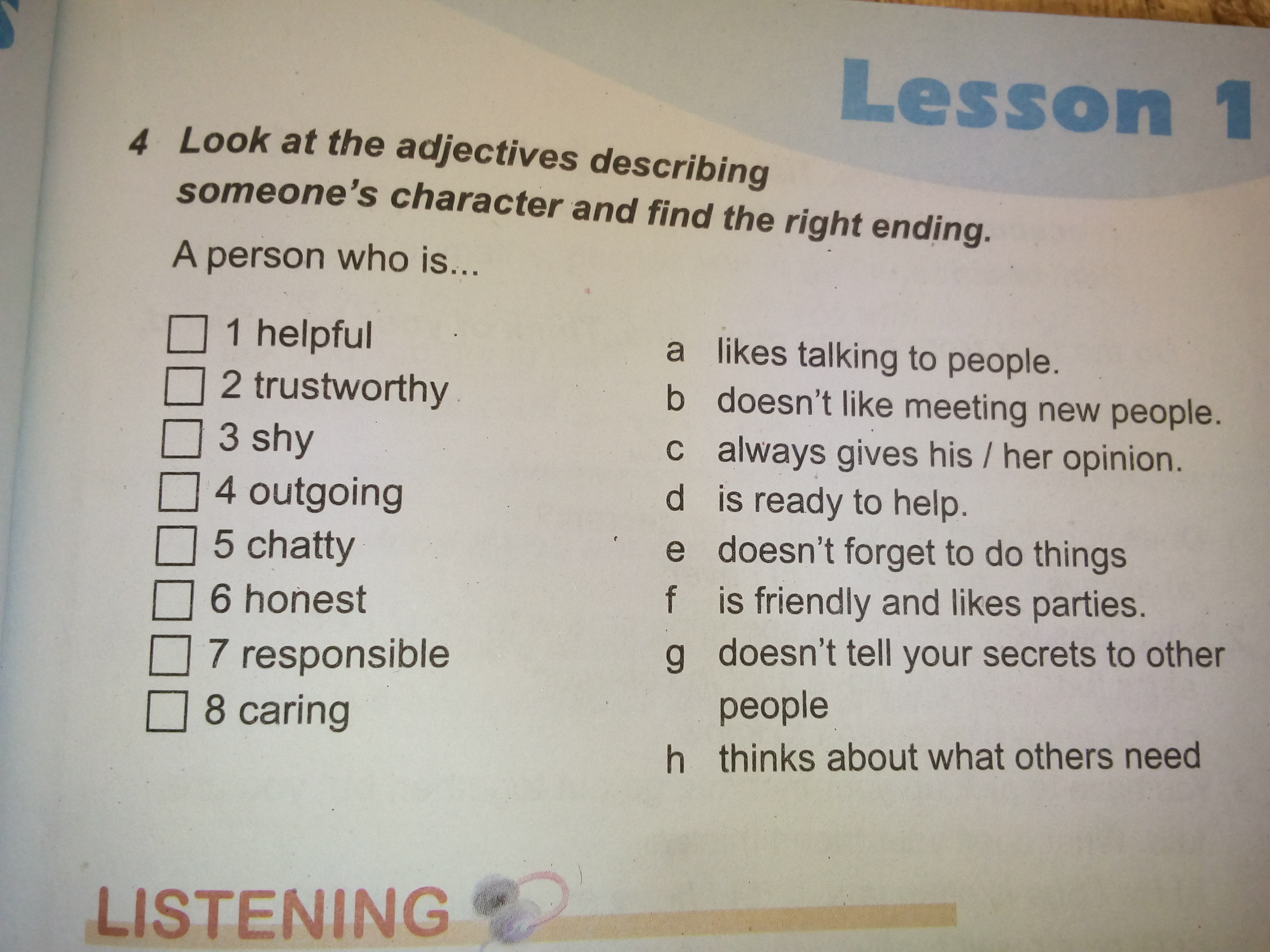 Lesson 1

4 Look at the adjectives describing someone's character and find the right ending.

A person who is...

☐ 1 helpful
☐ 2 trustworthy
☐ 3 shy
☐ 4 outgoing
☐ 5 chatty
☐ 6 honest
☐ 7 responsible
☐ 8 caring

a likes talking to people.
b doesn't like meeting new people.
c always gives his / her opinion.
d is ready to help.
e doesn't forget to do things
f is friendly and likes parties.
g doesn't tell your secrets to other people
h thinks about what others need

LISTENING